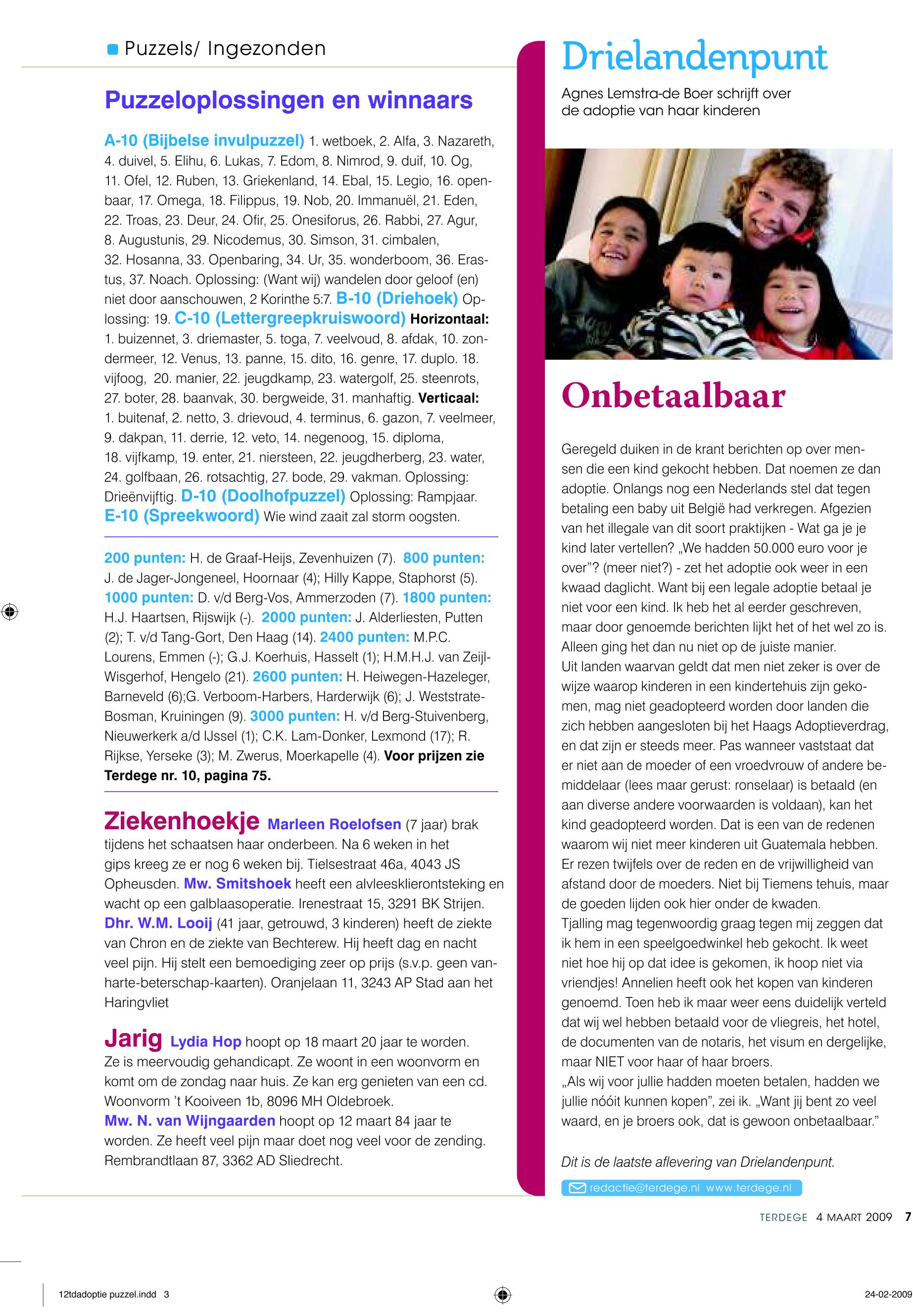 Puzzels/ Ingezonden

Puzzeloplossingen en winnaars

A-10 (Bijbelse invulpuzzel) 1. wetboek, 2. Alfa, 3. Nazareth, 4. duivel, 5. Elihu, 6. Lukas, 7. Edom, 8. Nimrod, 9. duif, 10. Og, 11. Ofel, 12. Ruben, 13. Griekenland, 14. Ebal, 15. Legio, 16. openbaar, 17. Omega, 18. Filippus, 19. Nob, 20. Immanuël, 21. Eden, 22. Troas, 23. Deur, 24. Ofir, 25. Onesiforus, 26. Rabbi, 27. Agur, 8. Augustunis, 29. Nicodemus, 30. Simson, 31. cimbalen, 32. Hosanna, 33. Openbaring, 34. Ur, 35. wonderboom, 36. Erastus, 37. Noach. Oplossing: (Want wij) wandelen door geloof (en) niet door aanschouwen, 2 Korinthe 5:7. B-10 (Driehoek) Oplossing: 19. C-10 (Lettergreepkruiswoord) Horizontaal: 1. buizennet, 3. driemaster, 5. toga, 7. veelvoud, 8. afdak, 10. zondermeer, 12. Venus, 13. panne, 15. dito, 16. genre, 17. duplo. 18. vijfoog, 20. manier, 22. jeugdkamp, 23. watergolf, 25. steenrots, 27. boter, 28. baanvak, 30. bergweide, 31. manhaftig. Verticaal: 1. buitenaf, 2. netto, 3. drievoud, 4. terminus, 6. gazon, 7. veelmeer, 9. dakpan, 11. derrie, 12. veto, 14. negenoog, 15. diploma, 18. vijfkamp, 19. enter, 21. niersteen, 22. jeugdherberg, 23. water, 24. golfbaan, 26. rotsachtig, 27. bode, 29. vakman. Oplossing: Drieënvijftig. D-10 (Doolhofpuzzel) Oplossing: Rampjaar. E-10 (Spreekwoord) Wie wind zaait zal storm oogsten.

200 punten: H. de Graaf-Heijs, Zevenhuizen (7). 800 punten: J. de Jager-Jongeneel, Hoornaar (4); Hilly Kappe, Staphorst (5). 1000 punten: D. v/d Berg-Vos, Ammerzoden (7). 1800 punten: H.J. Haartsen, Rijswijk (-). 2000 punten: J. Alderliesten, Putten (2); T. v/d Tang-Gort, Den Haag (14). 2400 punten: M.P.C. Lourens, Emmen (-); G.J. Koerhuis, Hasselt (1); H.M.H.J. van Zeijl-Wisgerhof, Hengelo (21). 2600 punten: H. Heiwegen-Hazeleger, Barneveld (6);G. Verboom-Harbers, Harderwijk (6); J. Weststrate-Bosman, Kruiningen (9). 3000 punten: H. v/d Berg-Stuivenberg, Nieuwerkerk a/d IJssel (1); C.K. Lam-Donker, Lexmond (17); R. Rijkse, Yerseke (3); M. Zwerus, Moerkapelle (4). Voor prijzen zie Terdege nr. 10, pagina 75.

Ziekenhoekje Marleen Roelofsen (7 jaar) brak tijdens het schaatsen haar onderbeen. Na 6 weken in het gips kreeg ze er nog 6 weken bij. Tielsestraat 46a, 4043 JS Opheusden. Mw. Smitshoek heeft een alvleesklierontsteking en wacht op een galblaasoperatie. Irenestraat 15, 3291 BK Strijen. Dhr. W.M. Looij (41 jaar, getrouwd, 3 kinderen) heeft de ziekte van Chron en de ziekte van Bechterew. Hij heeft dag en nacht veel pijn. Hij stelt een bemoediging zeer op prijs (s.v.p. geen van-harte-beterschap-kaarten). Oranjelaan 11, 3243 AP Stad aan het Haringvliet

Jarig Lydia Hop hoopt op 18 maart 20 jaar te worden. Ze is meervoudig gehandicapt. Ze woont in een woonvorm en komt om de zondag naar huis. Ze kan erg genieten van een cd. Woonvorm 't Kooiveen 1b, 8096 MH Oldebroek.
Mw. N. van Wijngaarden hoopt op 12 maart 84 jaar te worden. Ze heeft veel pijn maar doet nog veel voor de zending. Rembrandtlaan 87, 3362 AD Sliedrecht.

Drielandenpunt

Agnes Lemstra-de Boer schrijft over de adoptie van haar kinderen

Onbetaalbaar

Geregeld duiken in de krant berichten op over mensen die een kind gekocht hebben. Dat noemen ze dan adoptie. Onlangs nog een Nederlands stel dat tegen betaling een baby uit België had verkregen. Afgezien van het illegale van dit soort praktijken - Wat ga je je kind later vertellen? „We hadden 50.000 euro voor je over"? (meer niet?) - zet het adoptie ook weer in een kwaad daglicht. Want bij een legale adoptie betaal je niet voor een kind. Ik heb het al eerder geschreven, maar door genoemde berichten lijkt het of het wel zo is. Alleen ging het dan nu niet op de juiste manier.
Uit landen waarvan geldt dat men niet zeker is over de wijze waarop kinderen in een kindertehuis zijn gekomen, mag niet geadopteerd worden door landen die zich hebben aangesloten bij het Haags Adoptieverdrag, en dat zijn er steeds meer. Pas wanneer vaststaat dat er niet aan de moeder of een vroedvrouw of andere bemiddelaar (lees maar gerust: ronselaar) is betaald (en aan diverse andere voorwaarden is voldaan), kan het kind geadopteerd worden. Dat is een van de redenen waarom wij niet meer kinderen uit Guatemala hebben. Er rezen twijfels over de reden en de vrijwilligheid van afstand door de moeders. Niet bij Tiemens tehuis, maar de goeden lijden ook hier onder de kwaden.
Tjalling mag tegenwoordig graag tegen mij zeggen dat ik hem in een speelgoedwinkel heb gekocht. Ik weet niet hoe hij op dat idee is gekomen, ik hoop niet via vriendjes! Annelien heeft ook het kopen van kinderen genoemd. Toen heb ik maar weer eens duidelijk verteld dat wij wel hebben betaald voor de vliegreis, het hotel, de documenten van de notaris, het visum en dergelijke, maar NIET voor haar of haar broers.
„Als wij voor jullie hadden moeten betalen, hadden we jullie nóóit kunnen kopen", zei ik. „Want jij bent zo veel waard, en je broers ook, dat is gewoon onbetaalbaar."

Dit is de laatste aflevering van Drielandenpunt.

redactie@terdege.nl www.terdege.nl

TERDEGE 4 MAART 2009 7

12tdadoptie puzzel.indd 3

24-02-2009